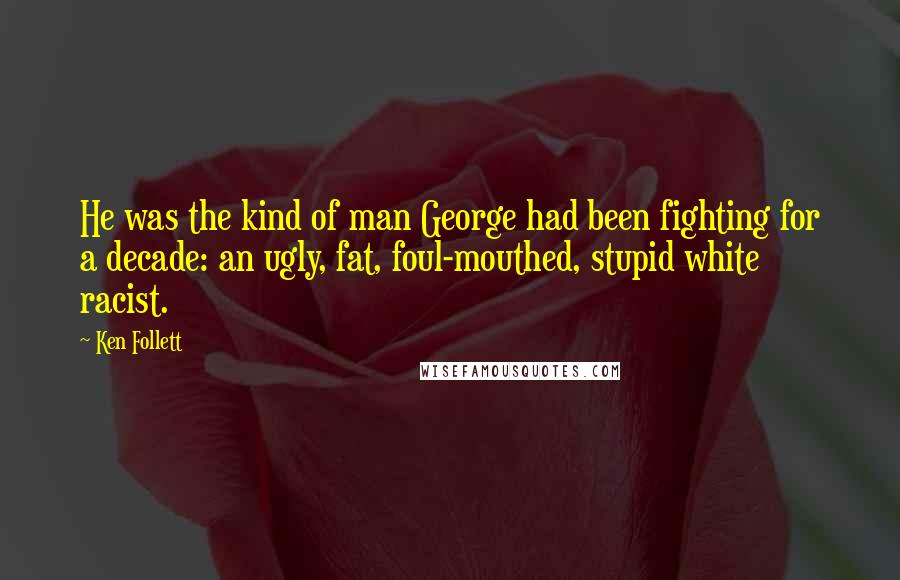 He was the kind of man George had been fighting for a decade: an ugly, fat, foul-mouthed, stupid white racist.

~ Ken Follett

WISEFAMOUSQUOTES.COM